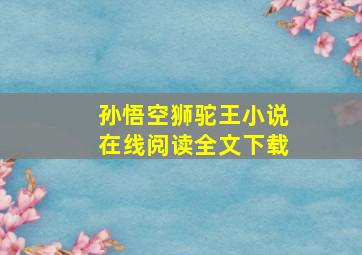 孙悟空狮驼王小说
在线阅读全文下载